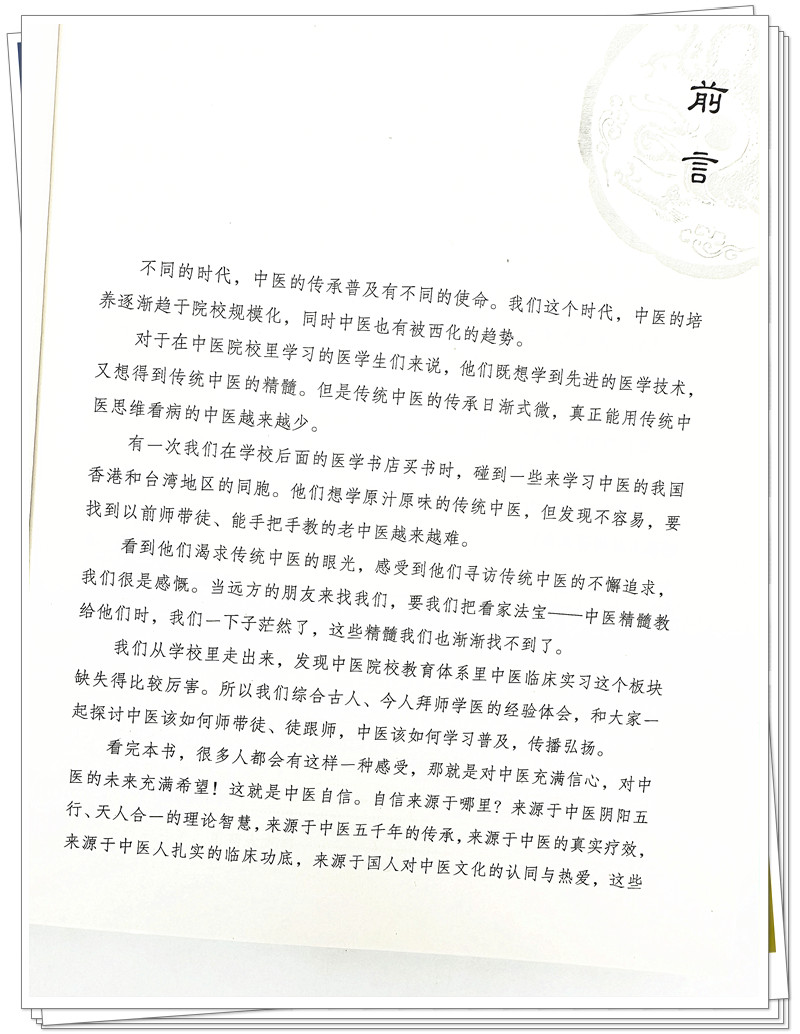 前言

不同的时代，中医的传承普及有不同的使命。我们这个时代，中医的培养逐渐趋于院校规模化，同时中医也有被西化的趋势。

对于在中医院校里学习的医学生们来说，他们既想学到先进的医学技术，又想得到传统中医的精髓。但是传统中医的传承日渐式微，真正能用传统中医思维看病的中医越来越少。

有一次我们在学校后面的医学书店买书时，碰到一些来学习中医的我国香港和台湾地区的同胞。他们想学原汁原味的传统中医，但发现不容易，要找到以前师带徒、能手把手教的老中医越来越难。

看到他们渴求传统中医的眼光，感受到他们寻访传统中医的不懈追求，我们很是感慨。当远方的朋友来找我们，要我们把看家法宝——中医精髓教给他们时，我们一下子茫然了，这些精髓我们也渐渐找不到了。

我们从学校里走出来，发现中医院校教育体系里中医临床实习这个板块缺失得比较厉害。所以我们综合古人、今人拜师学医的经验体会，和大家一起探讨中医该如何师带徒、徒跟师，中医该如何学习普及，传播弘扬。

看完本书，很多人都会有这样一种感受，那就是对中医充满信心，对中医的未来充满希望！这就是中医自信。自信来源于哪里？来源于中医阴阳五行、天人合一的理论智慧，来源于中医五千年的传承，来源于中医的真实疗效，来源于中医人扎实的临床功底，来源于国人对中医文化的认同与热爱，这些